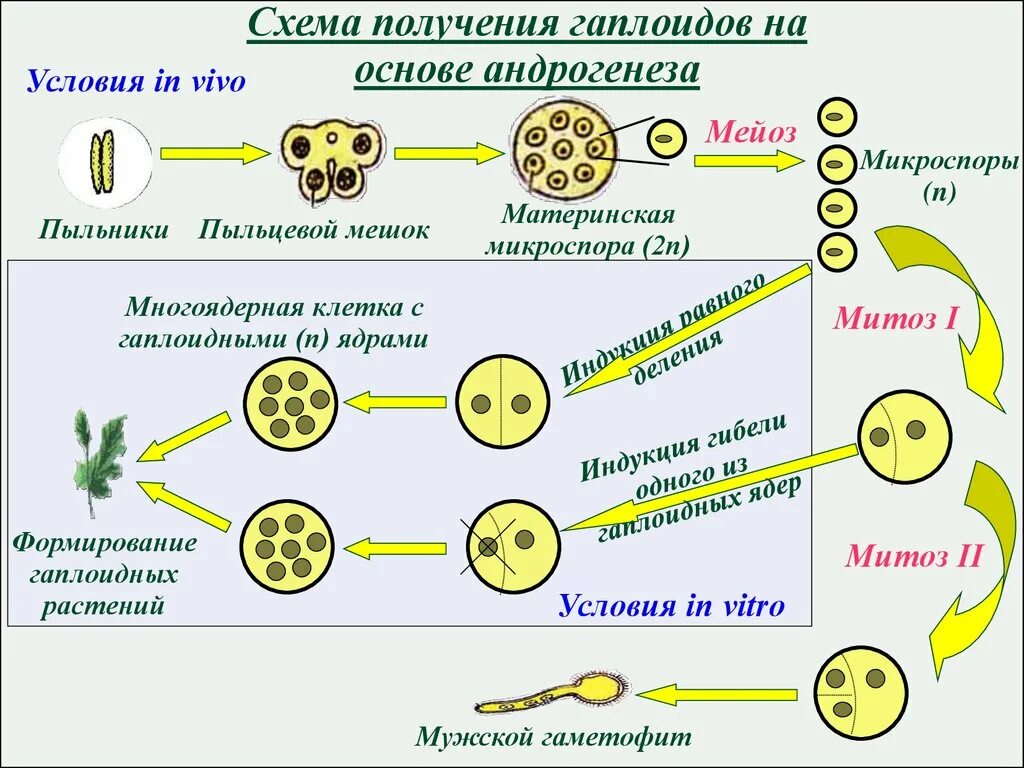 Схема получения гаплоидов на основе андрогенеза

Условия in vivo

Пыльники

Пыльцевой мешок

Материнская микроспора (2n)

Мейоз

Микроспоры (n)

Многоядерная клетка с гаплоидными (n) ядрами

Индукция равного деления

Митоз I

Индукция гибели одного из гаплоидных ядер

Формирование гаплоидных растений

Условия in vitro

Митоз II

Мужской гаметофит